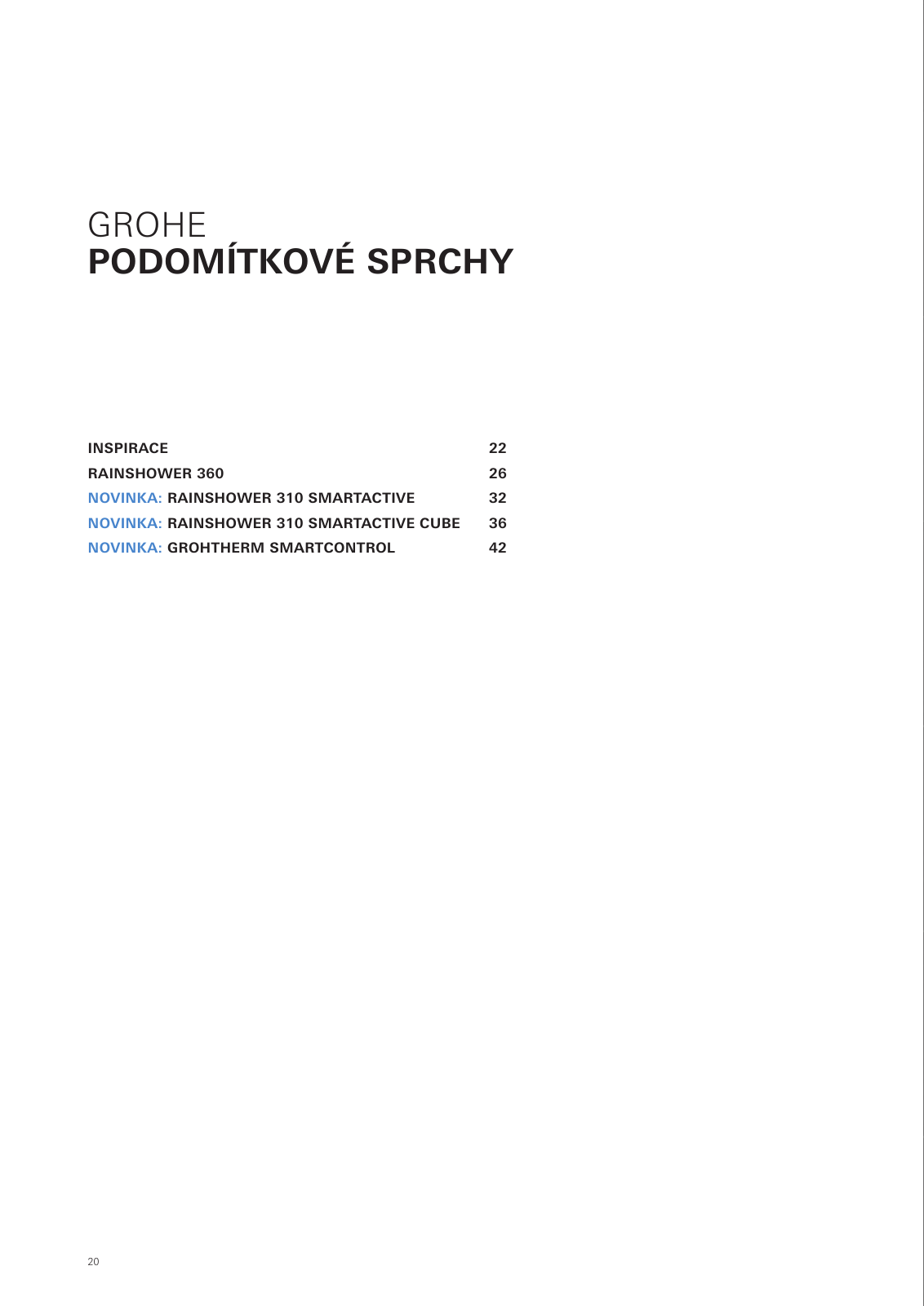 GROHE
PODOMÍTKOVÉ SPRCHY

INSPIRACE 22
RAINSHOWER 360 26
NOVINKA: RAINSHOWER 310 SMARTACTIVE 32
NOVINKA: RAINSHOWER 310 SMARTACTIVE CUBE 36
NOVINKA: GROHTHERM SMARTCONTROL 42

20